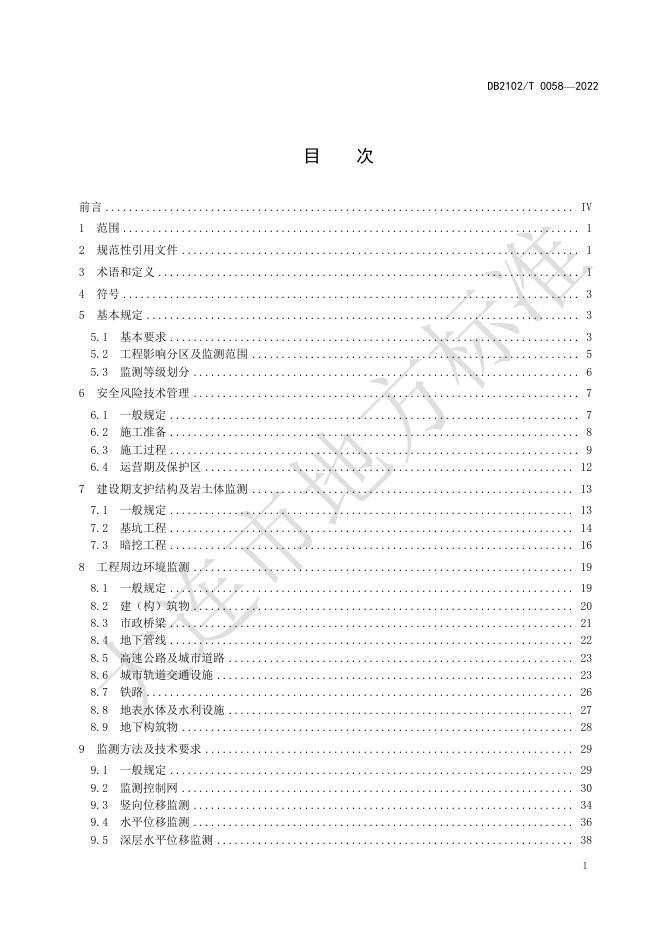 DB2102/T 0058—2022

目　次

前言 ........ IV
1 范围 ........ 1
2 规范性引用文件 ........ 1
3 术语和定义 ........ 1
4 符号 ........ 3
5 基本规定 ........ 3
5.1 基本要求 ........ 3
5.2 工程影响分区及监测范围 ........ 5
5.3 监测等级划分 ........ 6
6 安全风险技术管理 ........ 7
6.1 一般规定 ........ 7
6.2 施工准备 ........ 8
6.3 施工过程 ........ 9
6.4 运营期及保护区 ........ 12
7 建设期支护结构及岩土体监测 ........ 13
7.1 一般规定 ........ 13
7.2 基坑工程 ........ 14
7.3 暗挖工程 ........ 16
8 工程周边环境监测 ........ 19
8.1 一般规定 ........ 19
8.2 建（构）筑物 ........ 20
8.3 市政桥梁 ........ 21
8.4 地下管线 ........ 22
8.5 高速公路及城市道路 ........ 23
8.6 城市轨道交通设施 ........ 23
8.7 铁路 ........ 26
8.8 地表水体及水利设施 ........ 27
8.9 地下构筑物 ........ 28
9 监测方法及技术要求 ........ 29
9.1 一般规定 ........ 29
9.2 监测控制网 ........ 30
9.3 竖向位移监测 ........ 34
9.4 水平位移监测 ........ 36
9.5 深层水平位移监测 ........ 38

大连市地方标准

I